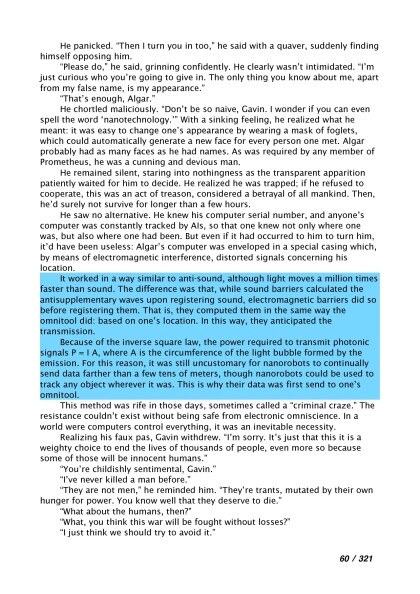 He panicked. "Then I turn you in too," he said with a quaver, suddenly finding himself opposing him.

"Please do," he said, grinning confidently. He clearly wasn't intimidated. "I'm just curious who you're going to give in. The only thing you know about me, apart from my false name, is my appearance."

"That's enough, Algar."

He chortled maliciously. "Don't be so naive, Gavin. I wonder if you can even spell the word 'nanotechnology.'" With a sinking feeling, he realized what he meant: it was easy to change one's appearance by wearing a mask of foglets, which could automatically generate a new face for every person one met. Algar probably had as many faces as he had names. As was required by any member of Prometheus, he was a cunning and devious man.

He remained silent, staring into nothingness as the transparent apparition patiently waited for him to decide. He realized he was trapped; if he refused to cooperate, this was an act of treason, considered a betrayal of all mankind. Then, he'd surely not survive for longer than a few hours.

He saw no alternative. He knew his computer serial number, and anyone's computer was constantly tracked by AIs, so that one knew not only where one was, but also where one had been. But even if it had occurred to him to turn him, it'd have been useless: Algar's computer was enveloped in a special casing which, by means of electromagnetic interference, distorted signals concerning his location.

It worked in a way similar to anti-sound, although light moves a million times faster than sound. The difference was that, while sound barriers calculated the antisupplementary waves upon registering sound, electromagnetic barriers did so before registering them. That is, they computed them in the same way the omnitool did: based on one's location. In this way, they anticipated the transmission.

Because of the inverse square law, the power required to transmit photonic signals P = I A, where A is the circumference of the light bubble formed by the emission. For this reason, it was still uncustomary for nanorobots to continually send data farther than a few tens of meters, though nanorobots could be used to track any object wherever it was. This is why their data was first send to one's omnitool.

This method was rife in those days, sometimes called a "criminal craze." The resistance couldn't exist without being safe from electronic omniscience. In a world were computers control everything, it was an inevitable necessity.

Realizing his faux pas, Gavin withdrew. "I'm sorry. It's just that this it is a weighty choice to end the lives of thousands of people, even more so because some of those will be innocent humans."

"You're childishly sentimental, Gavin."

"I've never killed a man before."

"They are not men," he reminded him. "They're trants, mutated by their own hunger for power. You know well that they deserve to die."

"What about the humans, then?"

"What, you think this war will be fought without losses?"

"I just think we should try to avoid it."

60 / 321